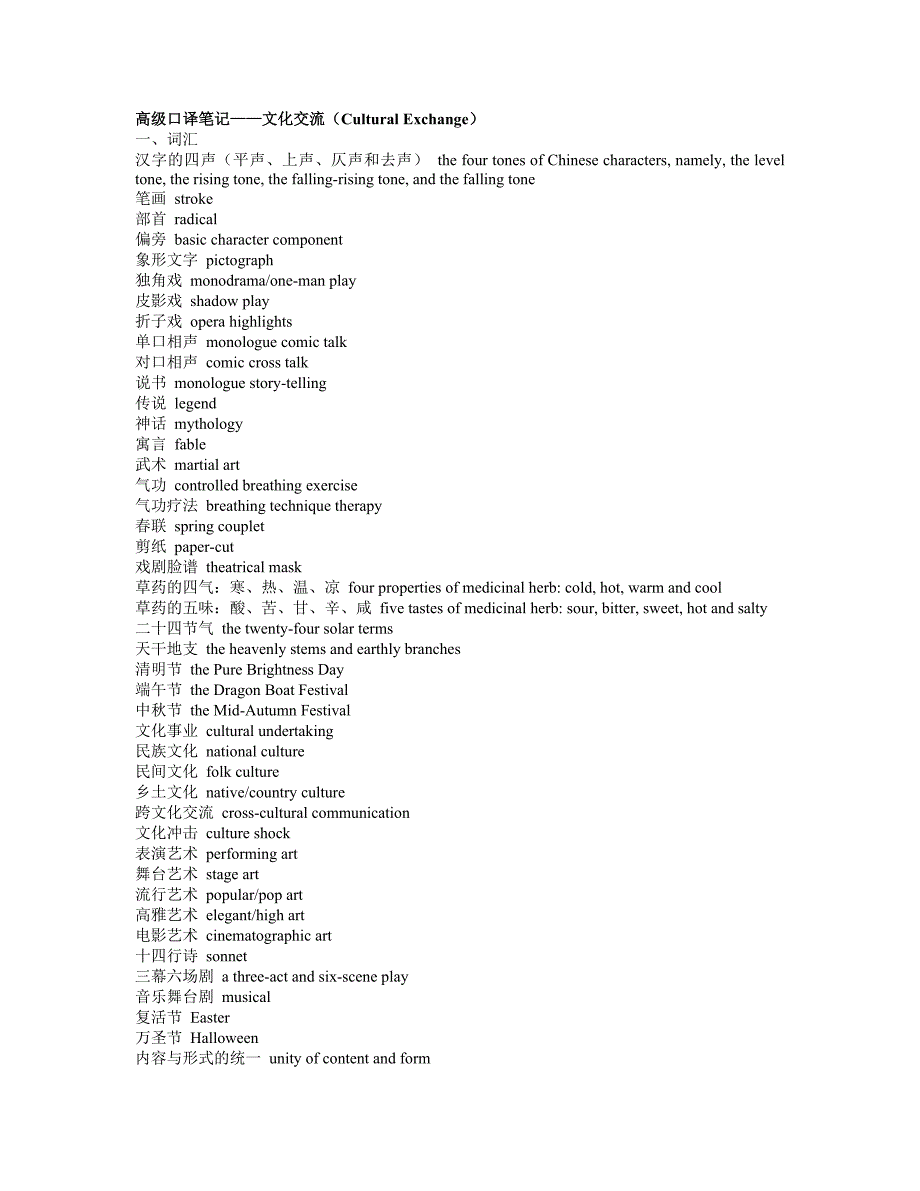 高级口译笔记——文化交流（Cultural Exchange）
一、词汇
汉字的四声（平声、上声、仄声和去声） the four tones of Chinese characters, namely, the level tone, the rising tone, the falling-rising tone, and the falling tone
笔画 stroke
部首 radical
偏旁 basic character component
象形文字 pictograph
独角戏 monodrama/one-man play
皮影戏 shadow play
折子戏 opera highlights
单口相声 monologue comic talk
对口相声 comic cross talk
说书 monologue story-telling
传说 legend
神话 mythology
寓言 fable
武术 martial art
气功 controlled breathing exercise
气功疗法 breathing technique therapy
春联 spring couplet
剪纸 paper-cut
戏剧脸谱 theatrical mask
草药的四气：寒、热、温、凉 four properties of medicinal herb: cold, hot, warm and cool
草药的五味：酸、苦、甘、辛、咸 five tastes of medicinal herb: sour, bitter, sweet, hot and salty
二十四节气 the twenty-four solar terms
天干地支 the heavenly stems and earthly branches
清明节 the Pure Brightness Day
端午节 the Dragon Boat Festival
中秋节 the Mid-Autumn Festival
文化事业 cultural undertaking
民族文化 national culture
民间文化 folk culture
乡土文化 native/country culture
跨文化交流 cross-cultural communication
文化冲击 culture shock
表演艺术 performing art
舞台艺术 stage art
流行艺术 popular/pop art
高雅艺术 elegant/high art
电影艺术 cinematographic art
十四行诗 sonnet
三幕六场剧 a three-act and six-scene play
音乐舞台剧 musical
复活节 Easter
万圣节 Halloween
内容与形式的统一 unity of content and form